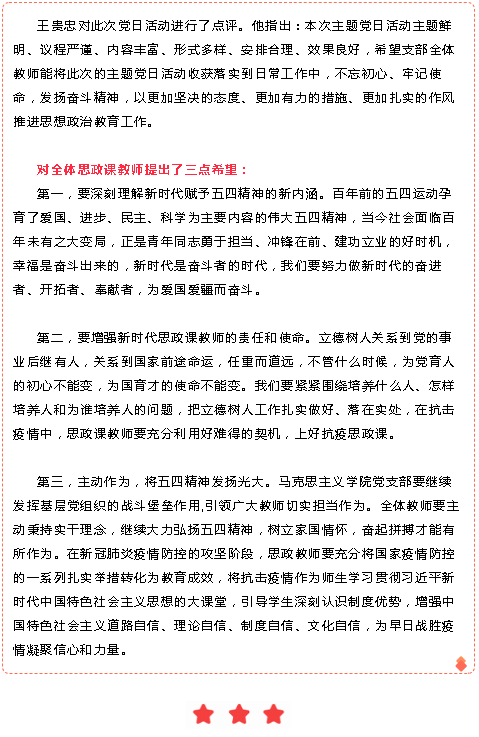 王贵忠对此次党日活动进行了点评。他指出：本次主题党日活动主题鲜明、议程严谨、内容丰富、形式多样、安排合理、效果良好，希望支部全体教师能将此次的主题党日活动收获落实到日常工作中，不忘初心、牢记使命，发扬奋斗精神，以更加坚决的态度、更加有力的措施、更加扎实的作风推进思想政治教育工作。

对全体思政课教师提出了三点希望：

第一，要深刻理解新时代赋予五四精神的新内涵。百年前的五四运动孕育了爱国、进步、民主、科学为主要内容的伟大五四精神，当今社会面临百年未有之大变局，正是青年同志勇于担当、冲锋在前、建功立业的好时机，幸福是奋斗出来的，新时代是奋斗者的时代，我们要努力做新时代的奋进者、开拓者、奉献者，为爱国爱疆而奋斗。

第二，要增强新时代思政课教师的责任和使命。立德树人关系到党的事业后继有人，关系到国家前途命运，任重而道远，不管什么时候，为党育人的初心不能变，为国育才的使命不能变。我们要紧紧围绕培养什么人、怎样培养人和为谁培养人的问题，把立德树人工作扎实做好、落在实处，在抗击疫情中，思政课教师要充分利用好难得的契机，上好抗疫思政课。

第三，主动作为，将五四精神发扬光大。马克思主义学院党支部要继续发挥基层党组织的战斗堡垒作用,引领广大教师切实担当作为。全体教师要主动秉持实干理念，继续大力弘扬五四精神，树立家国情怀，奋起拼搏才能有所作为。在新冠肺炎疫情防控的攻坚阶段，思政教师要充分将国家疫情防控的一系列扎实举措转化为教育成效，将抗击疫情作为师生学习贯彻习近平新时代中国特色社会主义思想的大课堂，引导学生深刻认识制度优势，增强中国特色社会主义道路自信、理论自信、制度自信、文化自信，为早日战胜疫情凝聚信心和力量。